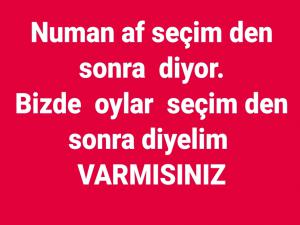 Numan af seçim den sonra diyor.
Bizde oylar seçim den sonra diyelim
VARMISINIZ